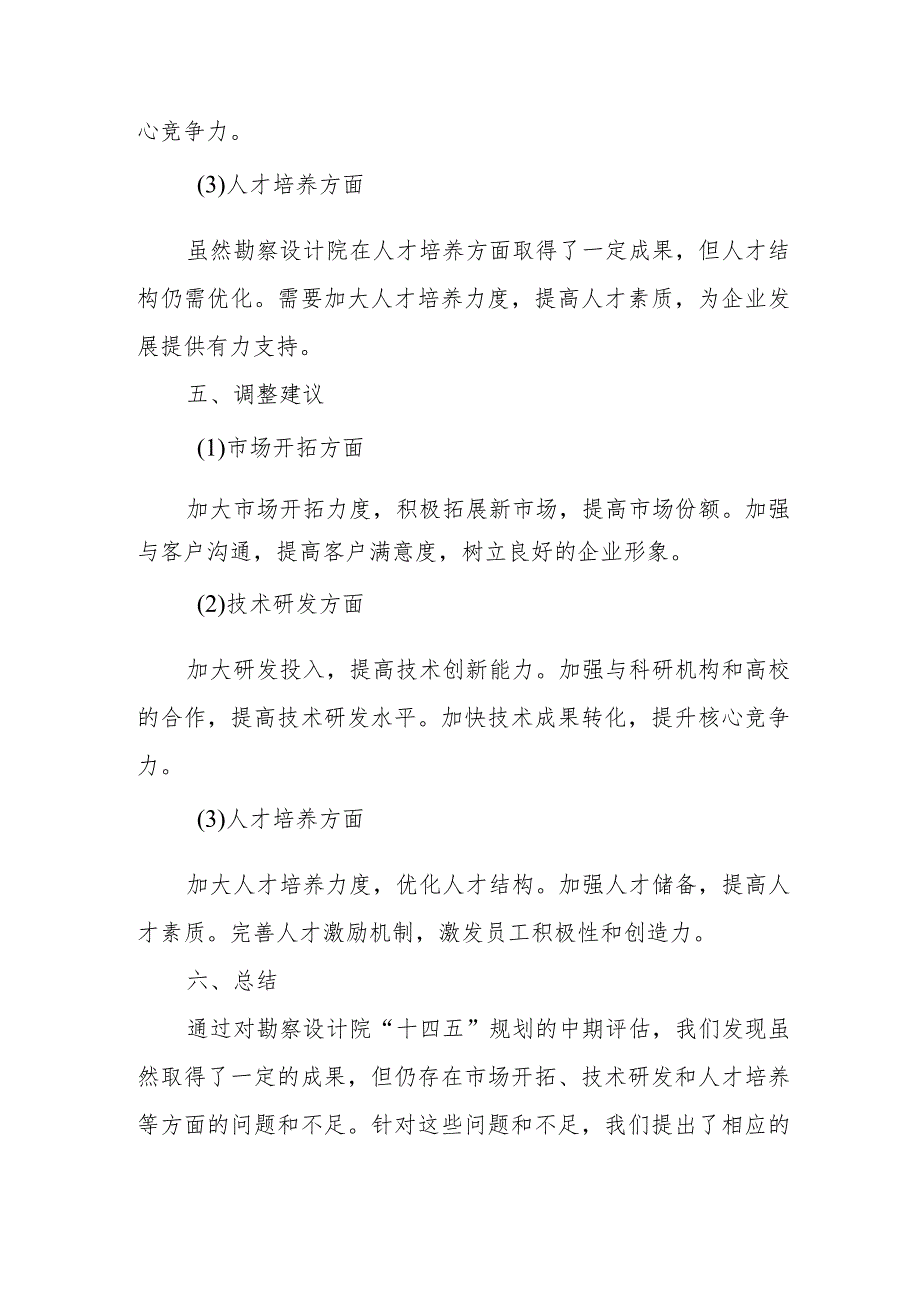 心竞争力。

(3)人才培养方面

虽然勘察设计院在人才培养方面取得了一定成果，但人才结构仍需优化。需要加大人才培养力度，提高人才素质，为企业发展提供有力支持。

五、调整建议

(1)市场开拓方面

加大市场开拓力度，积极拓展新市场，提高市场份额。加强与客户沟通，提高客户满意度，树立良好的企业形象。

(2)技术研发方面

加大研发投入，提高技术创新能力。加强与科研机构和高校的合作，提高技术研发水平。加快技术成果转化，提升核心竞争力。

(3)人才培养方面

加大人才培养力度，优化人才结构。加强人才储备，提高人才素质。完善人才激励机制，激发员工积极性和创造力。

六、总结

通过对勘察设计院“十四五”规划的中期评估，我们发现虽然取得了一定的成果，但仍存在市场开拓、技术研发和人才培养等方面的问题和不足。针对这些问题和不足，我们提出了相应的